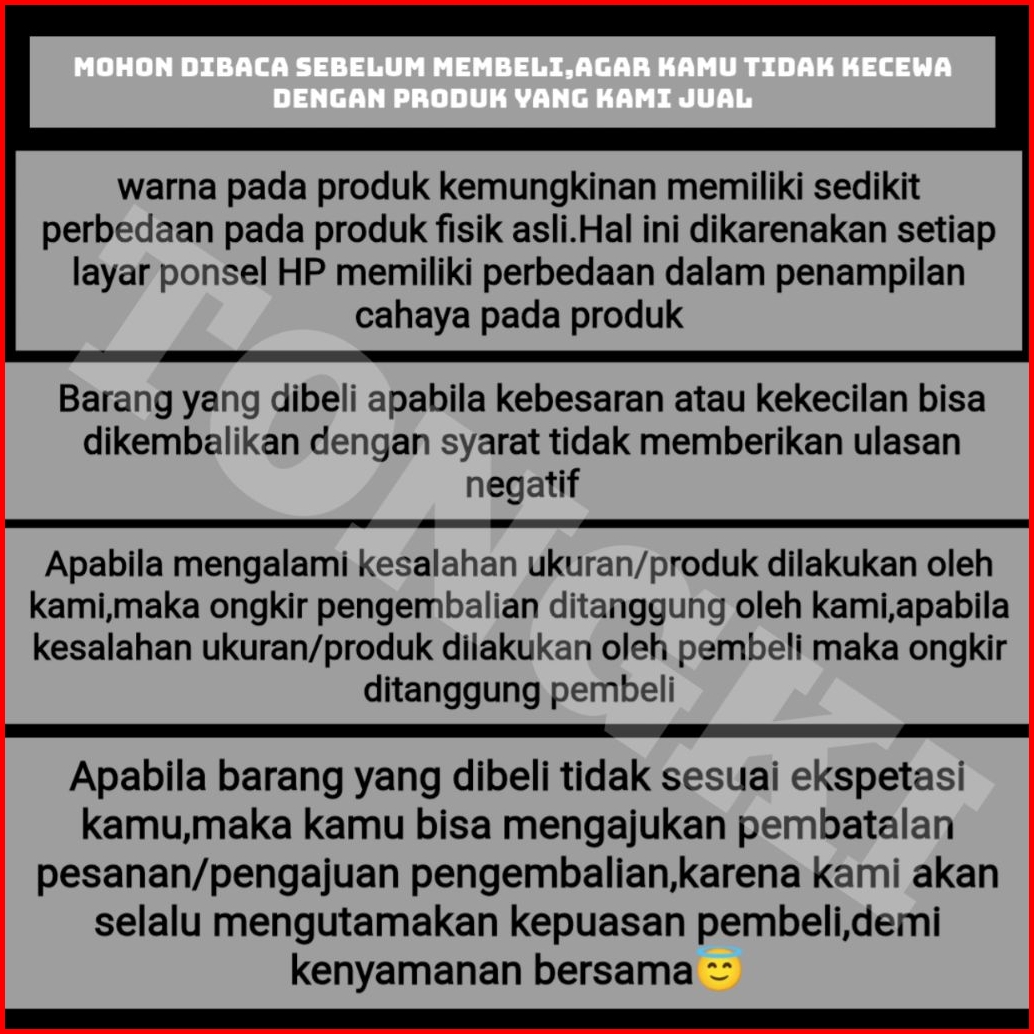 MOHON DIBACA SEBELUM MEMBELI,AGAR KAMU TIDAK KECEWA DENGAN PRODUK YANG KAMI JUAL

warna pada produk kemungkinan memiliki sedikit perbedaan pada produk fisik asli.Hal ini dikarenakan setiap layar ponsel HP memiliki perbedaan dalam penampilan cahaya pada produk

Barang yang dibeli apabila kebesaran atau kekecilan bisa dikembalikan dengan syarat tidak memberikan ulasan negatif

Apabila mengalami kesalahan ukuran/produk dilakukan oleh kami,maka ongkir pengembalian ditanggung oleh kami,apabila kesalahan ukuran/produk dilakukan oleh pembeli maka ongkir ditanggung pembeli

Apabila barang yang dibeli tidak sesuai ekspetasi kamu,maka kamu bisa mengajukan pembatalan pesanan/pengajuan pengembalian,karena kami akan selalu mengutamakan kepuasan pembeli,demi kenyamanan bersama😇

TONGKI